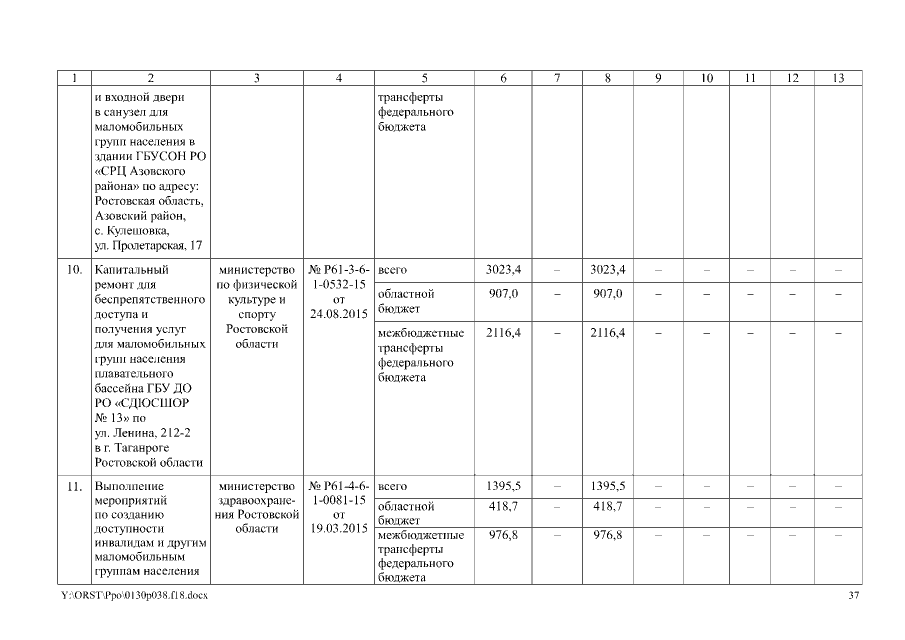 | 1 | 2 | 3 | 4 | 5 | 6 | 7 | 8 | 9 | 10 | 11 | 12 | 13 |
|---|---|---|---|---|---|---|---|---|---|---|---|---|
| | и входной двери в санузел для маломобильных групп населения в здании ГБУСОН РО «СРЦ Азовского района» по адресу: Ростовская область, Азовский район, с. Кулешовка, ул. Пролетарская, 17 | | | трансферты федерального бюджета | | | | | | | | |
| 10. | Капитальный ремонт для беспрепятственного доступа и получения услуг для маломобильных групп населения плавательного бассейна ГБУ ДО РО «СДЮСШОР № 13» по ул. Ленина, 212-2 в г. Таганроге Ростовской области | министерство по физической культуре и спорту Ростовской области | № Р61-3-6-1-0532-15 от 24.08.2015 | всего | 3023,4 | – | 3023,4 | – | – | – | – | – |
| | | | | областной бюджет | 907,0 | – | 907,0 | – | – | – | – | – |
| | | | | межбюджетные трансферты федерального бюджета | 2116,4 | – | 2116,4 | – | – | – | – | – |
| 11. | Выполнение мероприятий по созданию доступности инвалидам и другим маломобильным группам населения | министерство здравоохранения Ростовской области | № Р61-4-6-1-0081-15 от 19.03.2015 | всего | 1395,5 | – | 1395,5 | – | – | – | – | – |
| | | | | областной бюджет | 418,7 | – | 418,7 | – | – | – | – | – |
| | | | | межбюджетные трансферты федерального бюджета | 976,8 | – | 976,8 | – | – | – | – | – |

Y:\ORST\Ppo\0130p038.f18.docx 37